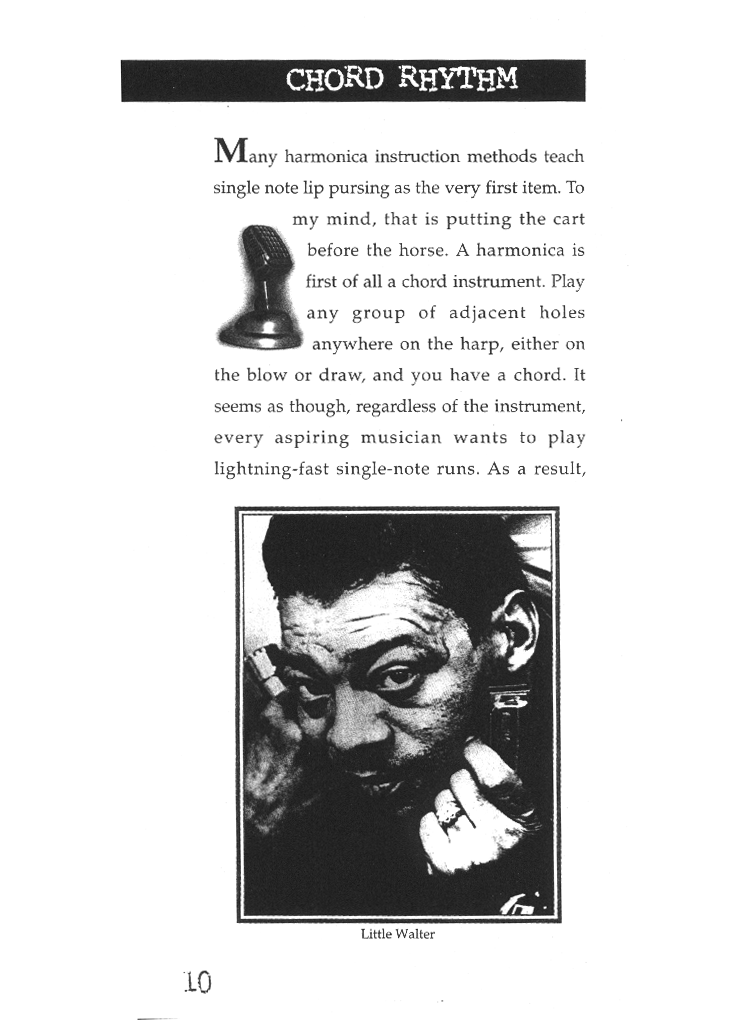 CHORD RHYTHM

Many harmonica instruction methods teach single note lip pursing as the very first item. To my mind, that is putting the cart before the horse. A harmonica is first of all a chord instrument. Play any group of adjacent holes anywhere on the harp, either on the blow or draw, and you have a chord. It seems as though, regardless of the instrument, every aspiring musician wants to play lightning-fast single-note runs. As a result,

Little Walter

10